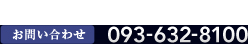 お問い合わせ 093-632-8100